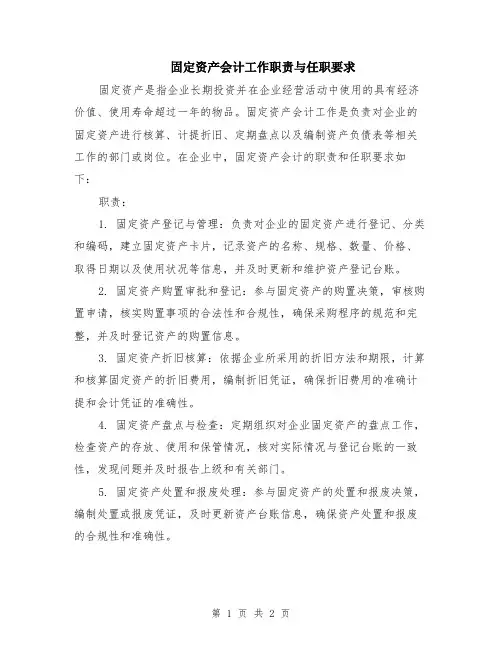 固定资产会计工作职责与任职要求

固定资产是指企业长期投资并在企业经营活动中使用的具有经济价值、使用寿命超过一年的物品。固定资产会计工作是负责对企业的固定资产进行核算、计提折旧、定期盘点以及编制资产负债表等相关工作的部门或岗位。在企业中，固定资产会计的职责和任职要求如下：

职责：

1. 固定资产登记与管理：负责对企业的固定资产进行登记、分类和编码，建立固定资产卡片，记录资产的名称、规格、数量、价格、取得日期以及使用状况等信息，并及时更新和维护资产登记台账。

2. 固定资产购置审批和登记：参与固定资产的购置决策，审核购置申请，核实购置事项的合法性和合规性，确保采购程序的规范和完整，并及时登记资产的购置信息。

3. 固定资产折旧核算：依据企业所采用的折旧方法和期限，计算和核算固定资产的折旧费用，编制折旧凭证，确保折旧费用的准确计提和会计凭证的准确性。

4. 固定资产盘点与检查：定期组织对企业固定资产的盘点工作，检查资产的存放、使用和保管情况，核对实际情况与登记台账的一致性，发现问题并及时报告上级和有关部门。

5. 固定资产处置和报废处理：参与固定资产的处置和报废决策，编制处置或报废凭证，及时更新资产台账信息，确保资产处置和报废的合规性和准确性。

第 1 页 共 2 页